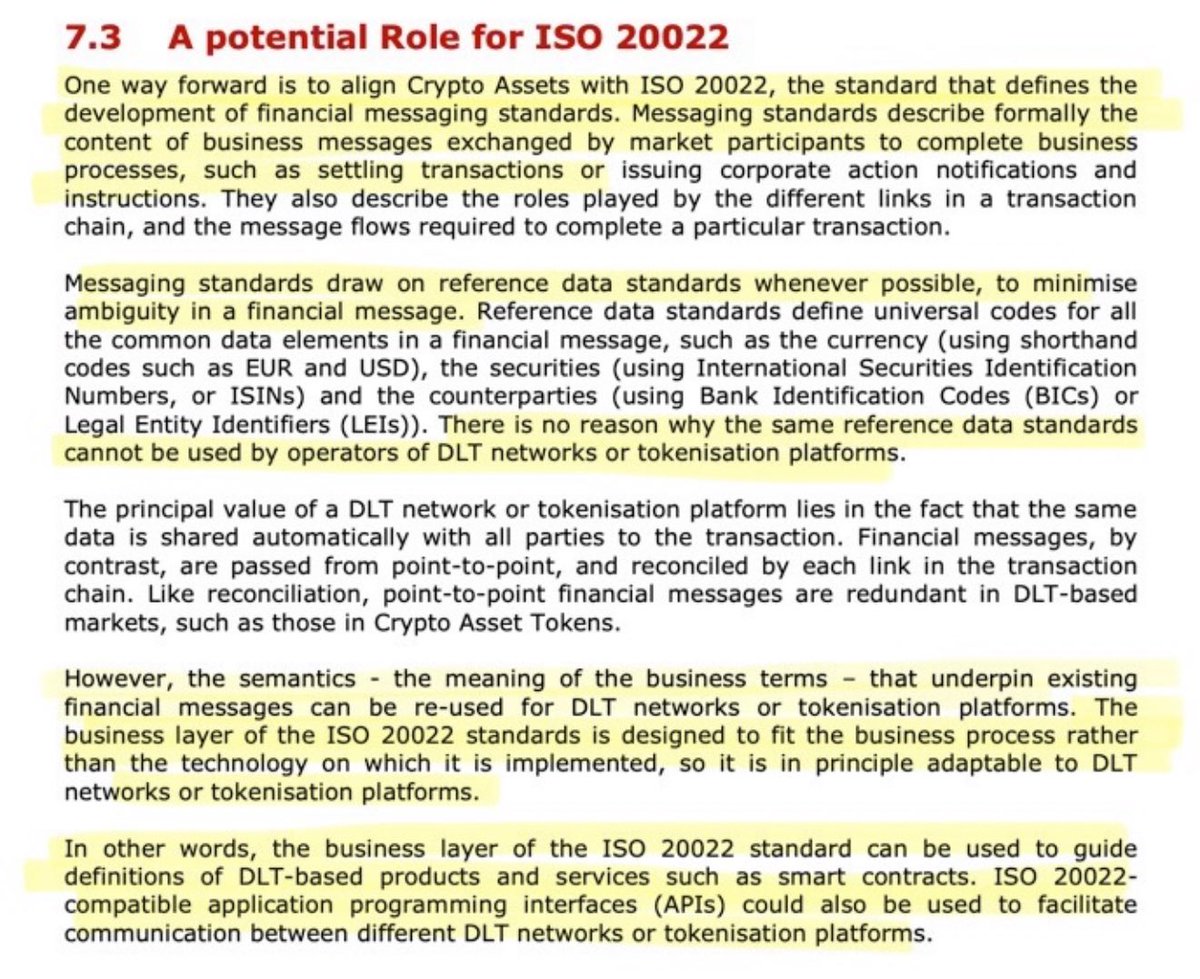 7.3 A potential Role for ISO 20022

One way forward is to align Crypto Assets with ISO 20022, the standard that defines the development of financial messaging standards. Messaging standards describe formally the content of business messages exchanged by market participants to complete business processes, such as settling transactions or issuing corporate action notifications and instructions. They also describe the roles played by the different links in a transaction chain, and the message flows required to complete a particular transaction.

Messaging standards draw on reference data standards whenever possible, to minimise ambiguity in a financial message. Reference data standards define universal codes for all the common data elements in a financial message, such as the currency (using shorthand codes such as EUR and USD), the securities (using International Securities Identification Numbers, or ISINs) and the counterparties (using Bank Identification Codes (BICs) or Legal Entity Identifiers (LEIs)). There is no reason why the same reference data standards cannot be used by operators of DLT networks or tokenisation platforms.

The principal value of a DLT network or tokenisation platform lies in the fact that the same data is shared automatically with all parties to the transaction. Financial messages, by contrast, are passed from point-to-point, and reconciled by each link in the transaction chain. Like reconciliation, point-to-point financial messages are redundant in DLT-based markets, such as those in Crypto Asset Tokens.

However, the semantics - the meaning of the business terms – that underpin existing financial messages can be re-used for DLT networks or tokenisation platforms. The business layer of the ISO 20022 standards is designed to fit the business process rather than the technology on which it is implemented, so it is in principle adaptable to DLT networks or tokenisation platforms.

In other words, the business layer of the ISO 20022 standard can be used to guide definitions of DLT-based products and services such as smart contracts. ISO 20022-compatible application programming interfaces (APIs) could also be used to facilitate communication between different DLT networks or tokenisation platforms.